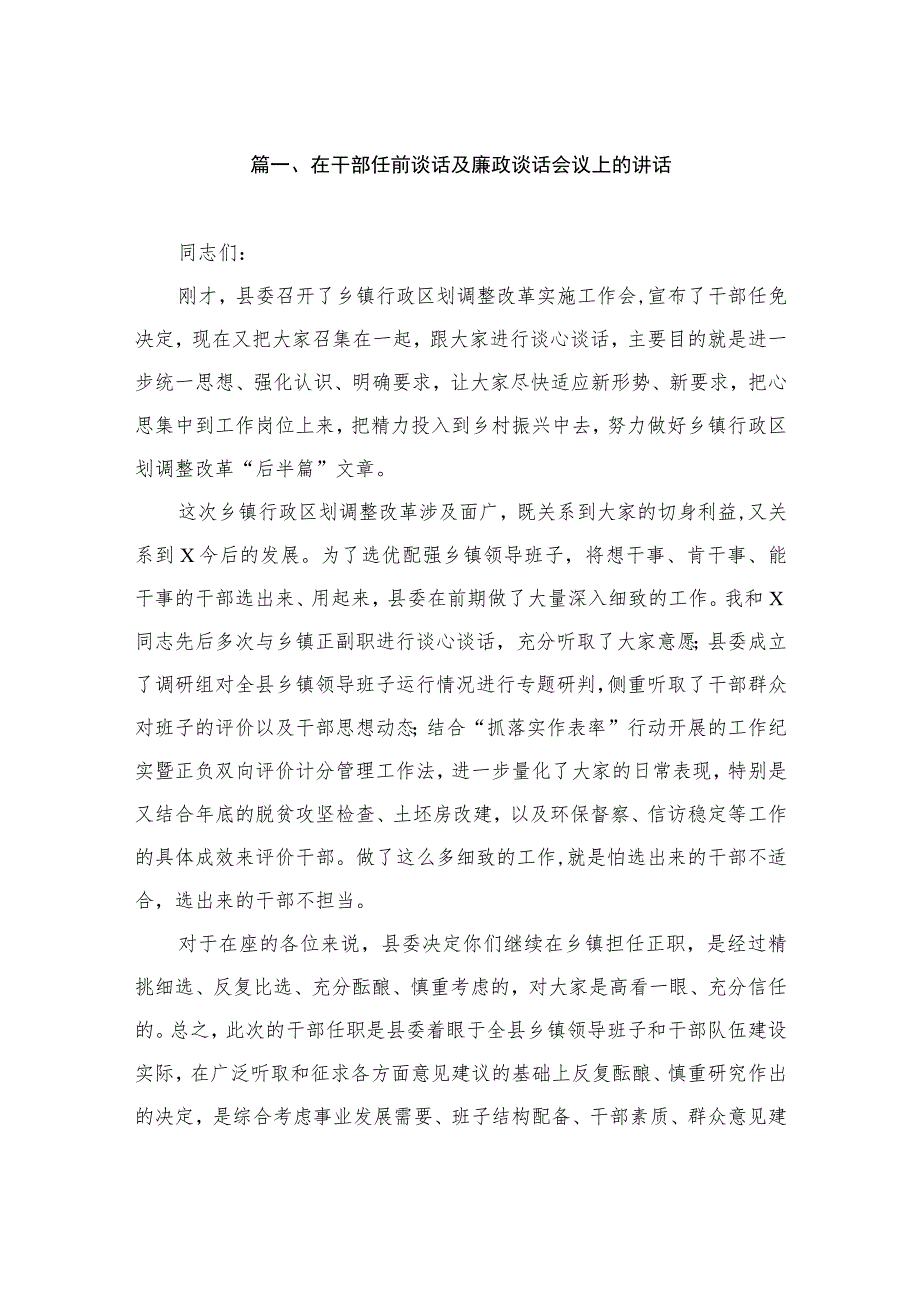 篇一、在干部任前谈话及廉政谈话会议上的讲话

同志们：

刚才，县委召开了乡镇行政区划调整改革实施工作会，宣布了干部任免决定，现在又把大家召集在一起，跟大家进行谈心谈话，主要目的就是进一步统一思想、强化认识、明确要求，让大家尽快适应新形势、新要求，把心思集中到工作岗位上来，把精力投入到乡村振兴中去，努力做好乡镇行政区划调整改革“后半篇”文章。

这次乡镇行政区划调整改革涉及面广，既关系到大家的切身利益，又关系到X今后的发展。为了选优配强乡镇领导班子，将想干事、肯干事、能干事的干部选出来、用起来，县委在前期做了大量深入细致的工作。我和X同志先后多次与乡镇正副职进行谈心谈话，充分听取了大家意愿；县委成立了调研组对全县乡镇领导班子运行情况进行专题研判，侧重听取了干部群众对班子的评价以及干部思想动态；结合“抓落实作表率”行动开展的工作纪实暨正负双向评价计分管理工作法，进一步量化了大家的日常表现，特别是又结合年底的脱贫攻坚检查、土坯房改建，以及环保督察、信访稳定等工作的具体成效来评价干部。做了这么多细致的工作，就是怕选出来的干部不适合，选出来的干部不担当。

对于在座的各位来说，县委决定你们继续在乡镇担任正职，是经过精挑细选、反复比选、充分酝酿、慎重考虑的，对大家是高看一眼、充分信任的。总之，此次的干部任职是县委着眼于全县乡镇领导班子和干部队伍建设实际，在广泛听取和征求各方面意见建议的基础上反复酝酿、慎重研究作出的决定，是综合考虑事业发展需要、班子结构配备、干部素质、群众意见建